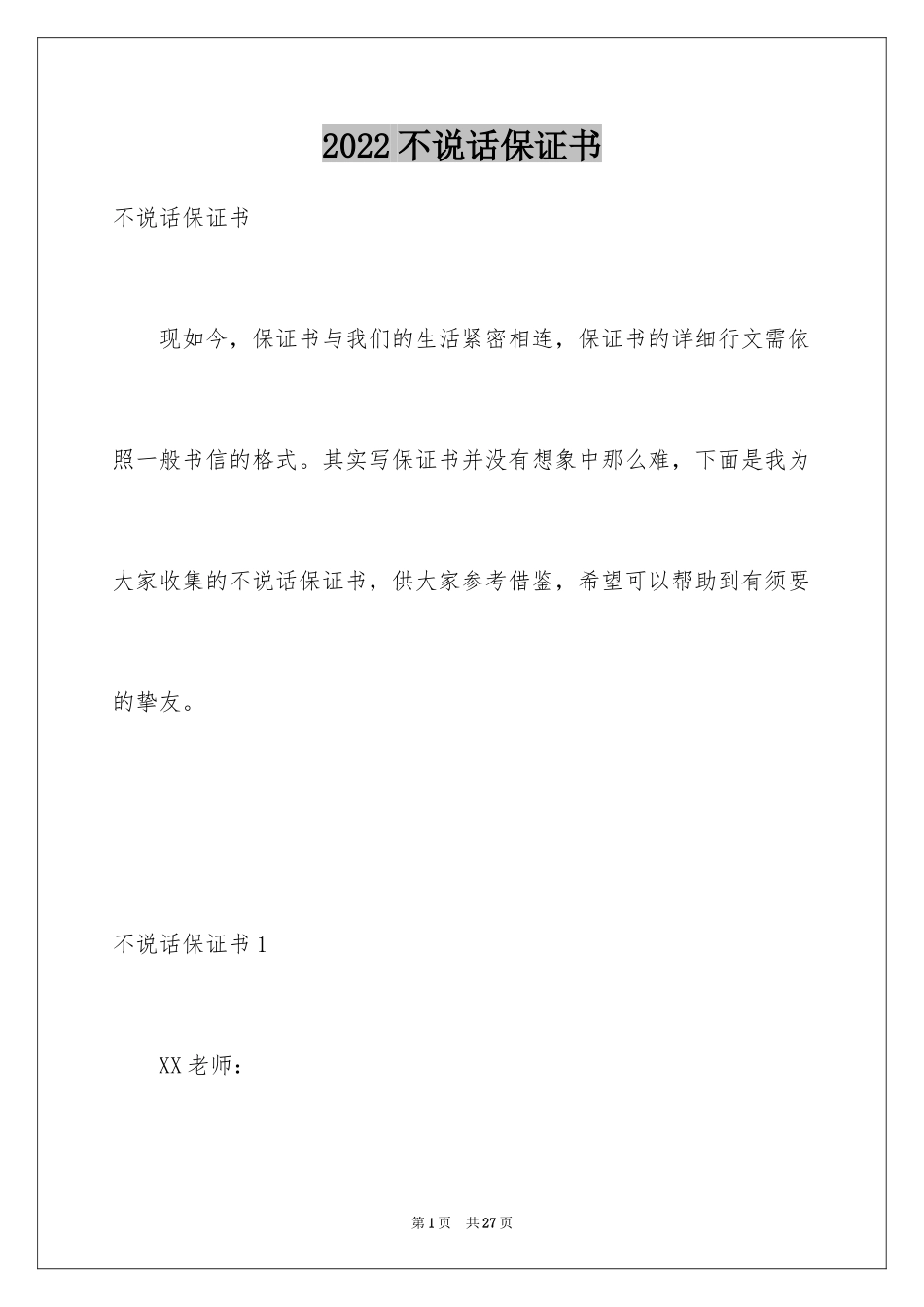 2022 不说话保证书

不说话保证书

现如今，保证书与我们的生活紧密相连，保证书的详细行文需依照一般书信的格式。其实写保证书并没有想象中那么难，下面是我为大家收集的不说话保证书，供大家参考借鉴，希望可以帮助到有须要的挚友。

不说话保证书 1

XX 老师：

第 1 页　共 27 页